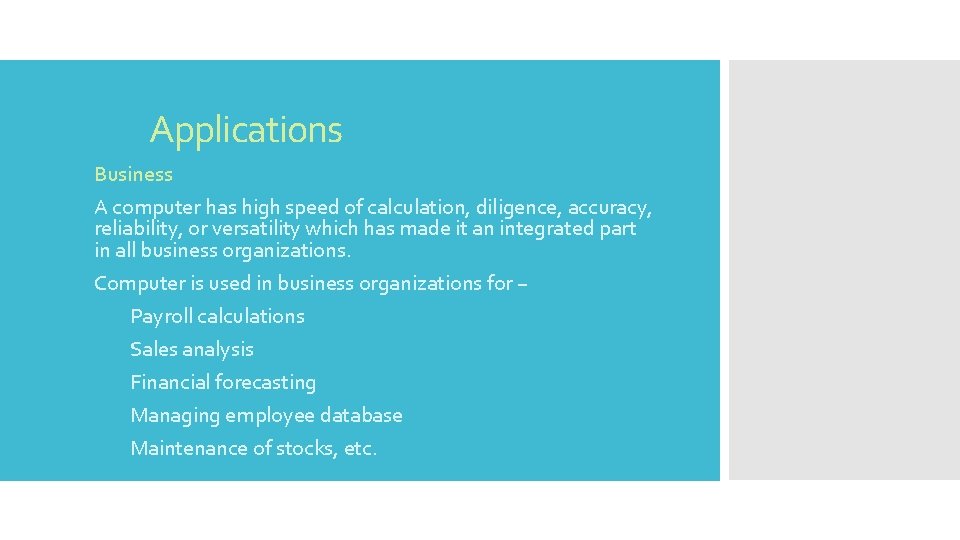 Applications

Business

A computer has high speed of calculation, diligence, accuracy, reliability, or versatility which has made it an integrated part in all business organizations.

Computer is used in business organizations for –

Payroll calculations

Sales analysis

Financial forecasting

Managing employee database

Maintenance of stocks, etc.